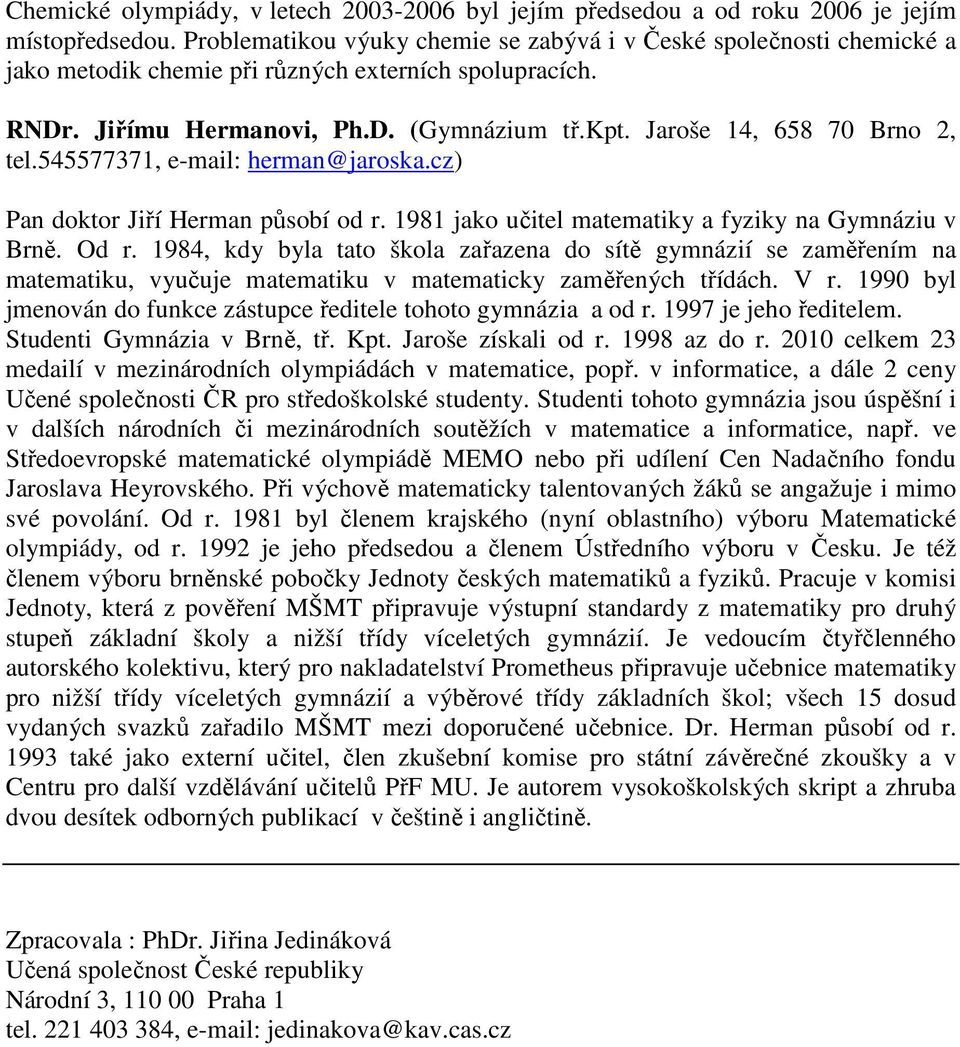 Chemické olympiády, v letech 2003-2006 byl jejím předsedou a od roku 2006 je jejím místopředsedou. Problematikou výuky chemie se zabývá i v České společnosti chemické a jako metodik chemie při různých externích spolupracích.

RNDr. Jiřímu Hermanovi, Ph.D. (Gymnázium tř.Kpt. Jaroše 14, 658 70 Brno 2, tel.545577371, e-mail: herman@jaroska.cz)

Pan doktor Jiří Herman působí od r. 1981 jako učitel matematiky a fyziky na Gymnáziu v Brně. Od r. 1984, kdy byla tato škola zařazena do sítě gymnázií se zaměřením na matematiku, vyučuje matematiku v matematicky zaměřených třídách. V r. 1990 byl jmenován do funkce zástupce ředitele tohoto gymnázia a od r. 1997 je jeho ředitelem. Studenti Gymnázia v Brně, tř. Kpt. Jaroše získali od r. 1998 az do r. 2010 celkem 23 medailí v mezinárodních olympiádách v matematice, popř. v informatice, a dále 2 ceny Učené společnosti ČR pro středoškolské studenty. Studenti tohoto gymnázia jsou úspěšní i v dalších národních či mezinárodních soutěžích v matematice a informatice, např. ve Středoevropské matematické olympiádě MEMO nebo při udílení Cen Nadačního fondu Jaroslava Heyrovského. Při výchově matematicky talentovaných žáků se angažuje i mimo své povolání. Od r. 1981 byl členem krajského (nyní oblastního) výboru Matematické olympiády, od r. 1992 je jeho předsedou a členem Ústředního výboru v Česku. Je též členem výboru brněnské pobočky Jednoty českých matematiků a fyziků. Pracuje v komisi Jednoty, která z pověření MŠMT připravuje výstupní standardy z matematiky pro druhý stupeň základní školy a nižší třídy víceletých gymnázií. Je vedoucím čtyřčlenného autorského kolektivu, který pro nakladatelství Prometheus připravuje učebnice matematiky pro nižší třídy víceletých gymnázií a výběrové třídy základních škol; všech 15 dosud vydaných svazků zařadilo MŠMT mezi doporučené učebnice. Dr. Herman působí od r. 1993 také jako externí učitel, člen zkušební komise pro státní závěrečné zkoušky a v Centru pro další vzdělávání učitelů PřF MU. Je autorem vysokoškolských skript a zhruba dvou desítek odborných publikací v češtině i angličtině.

Zpracovala : PhDr. Jiřina Jedináková
Učená společnost České republiky
Národní 3, 110 00 Praha 1
tel. 221 403 384, e-mail: jedinakova@kav.cas.cz